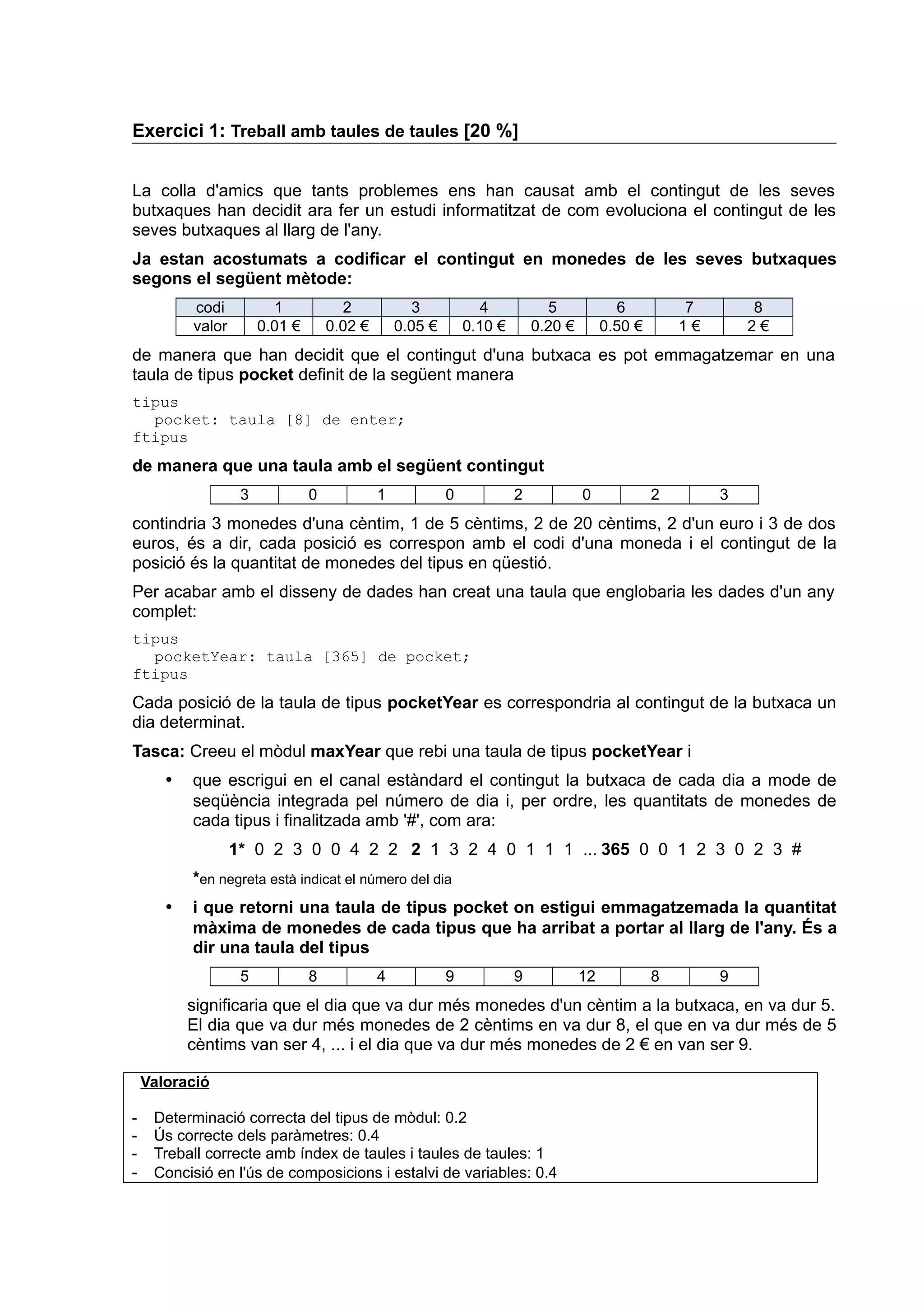 Exercici 1: Treball amb taules de taules [20 %]

La colla d'amics que tants problemes ens han causat amb el contingut de les seves butxaques han decidit ara fer un estudi informatitzat de com evoluciona el contingut de les seves butxaques al llarg de l'any.

Ja estan acostumats a codificar el contingut en monedes de les seves butxaques segons el següent mètode:

| codi | 1 | 2 | 3 | 4 | 5 | 6 | 7 | 8 |
|---|---|---|---|---|---|---|---|---|
| valor | 0.01 € | 0.02 € | 0.05 € | 0.10 € | 0.20 € | 0.50 € | 1 € | 2 € |

de manera que han decidit que el contingut d'una butxaca es pot emmagatzemar en una taula de tipus pocket definit de la següent manera

tipus
  pocket: taula [8] de enter;
ftipus

de manera que una taula amb el següent contingut

| 3 | 0 | 1 | 0 | 2 | 0 | 2 | 3 |
|---|---|---|---|---|---|---|---|

contindria 3 monedes d'una cèntim, 1 de 5 cèntims, 2 de 20 cèntims, 2 d'un euro i 3 de dos euros, és a dir, cada posició es correspon amb el codi d'una moneda i el contingut de la posició és la quantitat de monedes del tipus en qüestió.

Per acabar amb el disseny de dades han creat una taula que englobaria les dades d'un any complet:

tipus
  pocketYear: taula [365] de pocket;
ftipus

Cada posició de la taula de tipus pocketYear es correspondria al contingut de la butxaca un dia determinat.

Tasca: Creeu el mòdul maxYear que rebi una taula de tipus pocketYear i

• que escrigui en el canal estàndard el contingut la butxaca de cada dia a mode de seqüència integrada pel número de dia i, per ordre, les quantitats de monedes de cada tipus i finalitzada amb '#', com ara:

1* 0 2 3 0 0 4 2 2 2 1 3 2 4 0 1 1 1 ... 365 0 0 1 2 3 0 2 3 #

*en negreta està indicat el número del dia

• i que retorni una taula de tipus pocket on estigui emmagatzemada la quantitat màxima de monedes de cada tipus que ha arribat a portar al llarg de l'any. És a dir una taula del tipus

| 5 | 8 | 4 | 9 | 9 | 12 | 8 | 9 |
|---|---|---|---|---|---|---|---|

significaria que el dia que va dur més monedes d'un cèntim a la butxaca, en va dur 5. El dia que va dur més monedes de 2 cèntims en va dur 8, el que en va dur més de 5 cèntims van ser 4, ... i el dia que va dur més monedes de 2 € en van ser 9.

Valoració

- Determinació correcta del tipus de mòdul: 0.2
- Ús correcte dels paràmetres: 0.4
- Treball correcte amb índex de taules i taules de taules: 1
- Concisió en l'ús de composicions i estalvi de variables: 0.4